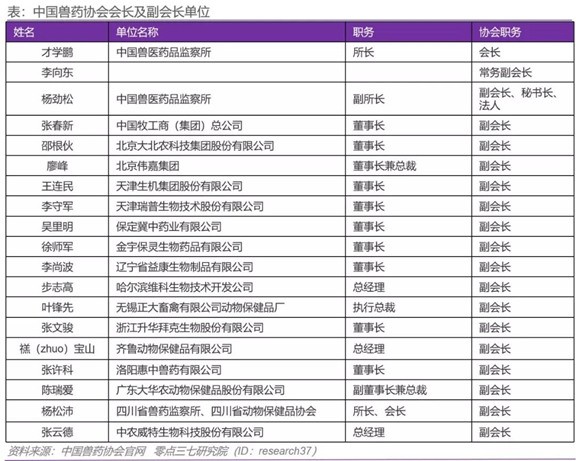 表：中国兽药协会会长及副会长单位

| 姓名 | 单位名称 | 职务 | 协会职务 |
|---|---|---|---|
| 才学鹏 | 中国兽医药品监察所 | 所长 | 会长 |
| 李向东 | | | 常务副会长 |
| 杨劲松 | 中国兽医药品监察所 | 副所长 | 副会长、秘书长、法人 |
| 张春新 | 中国牧工商（集团）总公司 | 董事长 | 副会长 |
| 邵根伙 | 北京大北农科技集团股份有限公司 | 董事长 | 副会长 |
| 廖峰 | 北京伟嘉集团 | 董事长兼总裁 | 副会长 |
| 王连民 | 天津生机集团股份有限公司 | 董事长 | 副会长 |
| 李守军 | 天津瑞普生物技术股份有限公司 | 董事长 | 副会长 |
| 吴里明 | 保定冀中药业有限公司 | 董事长 | 副会长 |
| 徐师军 | 金宇保灵生物药品有限公司 | 董事长 | 副会长 |
| 李尚波 | 辽宁省益康生物制品有限公司 | 董事长 | 副会长 |
| 步志高 | 哈尔滨维科生物技术开发公司 | 总经理 | 副会长 |
| 叶锋先 | 无锡正大畜禽有限公司动物保健品厂 | 执行总裁 | 副会长 |
| 张文骏 | 浙江升华拜克生物股份有限公司 | 董事长 | 副会长 |
| 禚（zhuo）宝山 | 齐鲁动物保健品有限公司 | 总经理 | 副会长 |
| 张许科 | 洛阳惠中兽药有限公司 | 董事长 | 副会长 |
| 陈瑞爱 | 广东大华农动物保健品股份有限公司 | 副董事长兼总裁 | 副会长 |
| 杨松沛 | 四川省兽药监察所、四川省动物保健品协会 | 所长、会长 | 副会长 |
| 张云德 | 中农威特生物科技股份有限公司 | 总经理 | 副会长 |

资料来源：中国兽药协会官网 零点三七研究院（ID：research37）